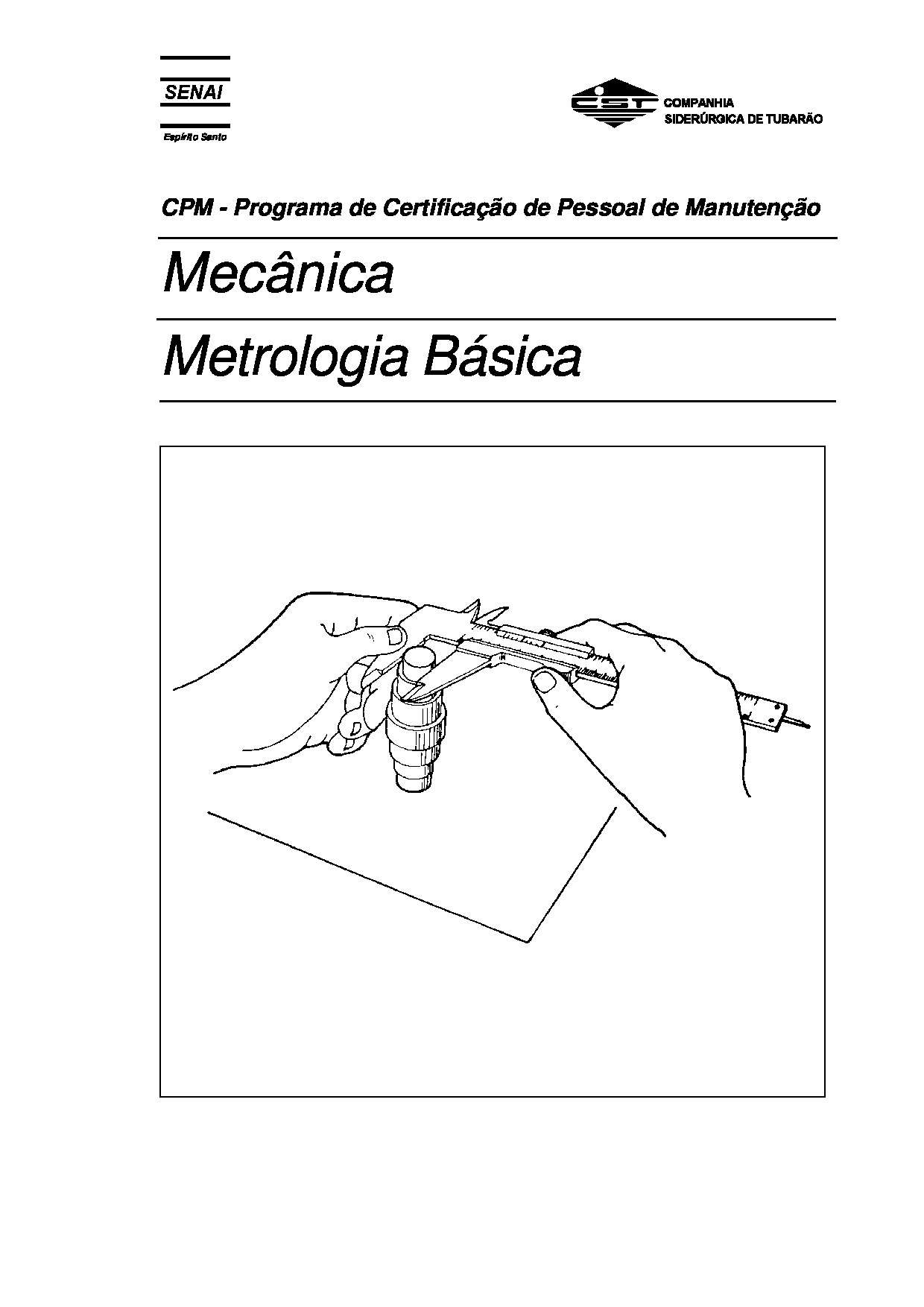 SENAI
Espírito Santo

CST COMPANHIA SIDERÚRGICA DE TUBARÃO

CPM - Programa de Certificação de Pessoal de Manutenção

Mecânica

Metrologia Básica